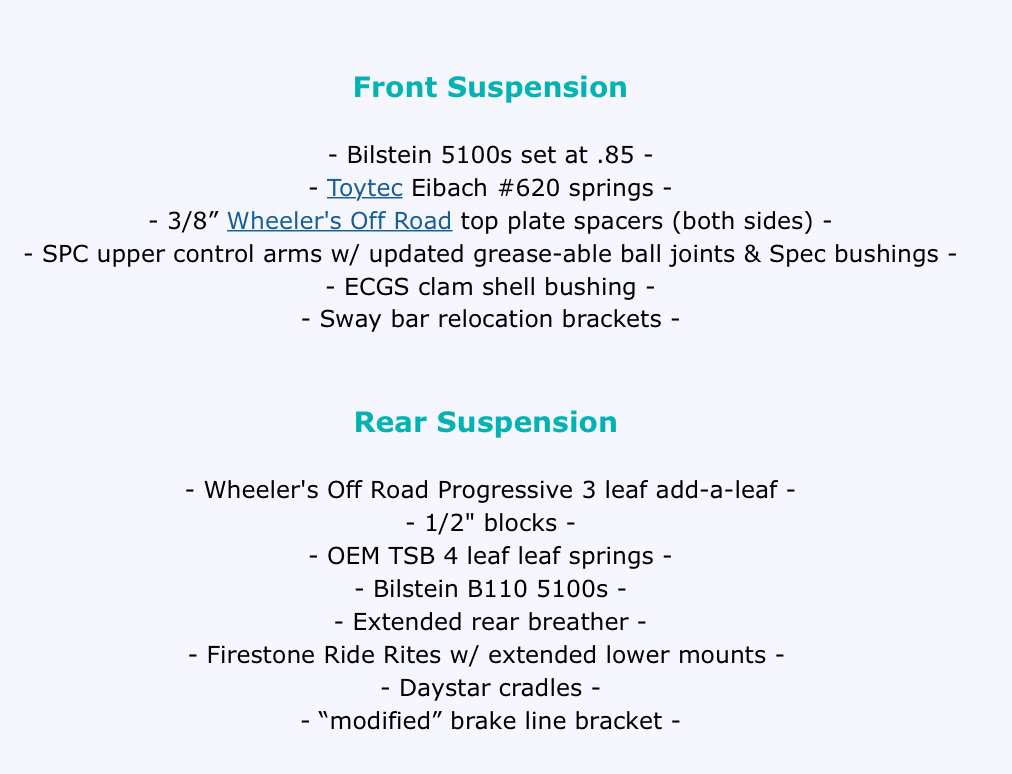 Front Suspension

- Bilstein 5100s set at .85 -
- Toytec Eibach #620 springs -
- 3/8” Wheeler's Off Road top plate spacers (both sides) -
- SPC upper control arms w/ updated grease-able ball joints & Spec bushings -
- ECGS clam shell bushing -
- Sway bar relocation brackets -

Rear Suspension

- Wheeler's Off Road Progressive 3 leaf add-a-leaf -
- 1/2" blocks -
- OEM TSB 4 leaf leaf springs -
- Bilstein B110 5100s -
- Extended rear breather -
- Firestone Ride Rites w/ extended lower mounts -
- Daystar cradles -
- “modified” brake line bracket -